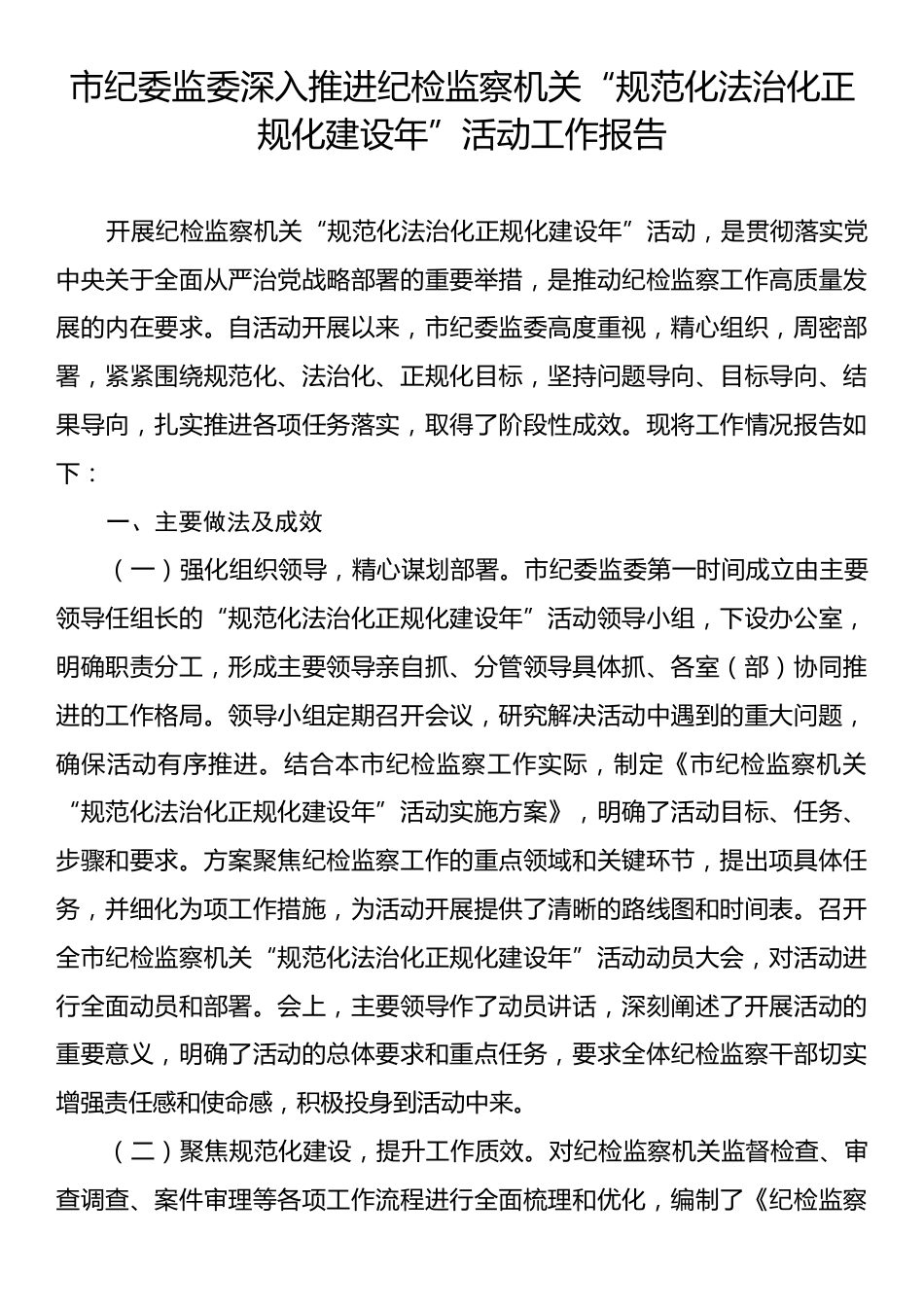 市纪委监委深入推进纪检监察机关“规范化法治化正规化建设年”活动工作报告

开展纪检监察机关“规范化法治化正规化建设年”活动，是贯彻落实党中央关于全面从严治党战略部署的重要举措，是推动纪检监察工作高质量发展的内在要求。自活动开展以来，市纪委监委高度重视，精心组织，周密部署，紧紧围绕规范化、法治化、正规化目标，坚持问题导向、目标导向、结果导向，扎实推进各项任务落实，取得了阶段性成效。现将工作情况报告如下：

一、主要做法及成效

（一）强化组织领导，精心谋划部署。市纪委监委第一时间成立由主要领导任组长的“规范化法治化正规化建设年”活动领导小组，下设办公室，明确职责分工，形成主要领导亲自抓、分管领导具体抓、各室（部）协同推进的工作格局。领导小组定期召开会议，研究解决活动中遇到的重大问题，确保活动有序推进。结合本市纪检监察工作实际，制定《市纪检监察机关“规范化法治化正规化建设年”活动实施方案》，明确了活动目标、任务、步骤和要求。方案聚焦纪检监察工作的重点领域和关键环节，提出项具体任务，并细化为项工作措施，为活动开展提供了清晰的路线图和时间表。召开全市纪检监察机关“规范化法治化正规化建设年”活动动员大会，对活动进行全面动员和部署。会上，主要领导作了动员讲话，深刻阐述了开展活动的重要意义，明确了活动的总体要求和重点任务，要求全体纪检监察干部切实增强责任感和使命感，积极投身到活动中来。

（二）聚焦规范化建设，提升工作质效。对纪检监察机关监督检查、审查调查、案件审理等各项工作流程进行全面梳理和优化，编制了《纪检监察